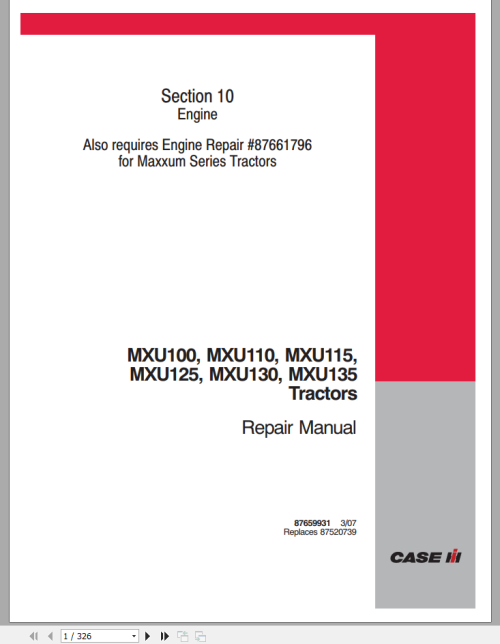 Section 10
Engine

Also requires Engine Repair #87661796
for Maxxum Series Tractors

MXU100, MXU110, MXU115,
MXU125, MXU130, MXU135
Tractors

Repair Manual

87659931 3/07
Replaces 87520739

CASE IH

1 / 326